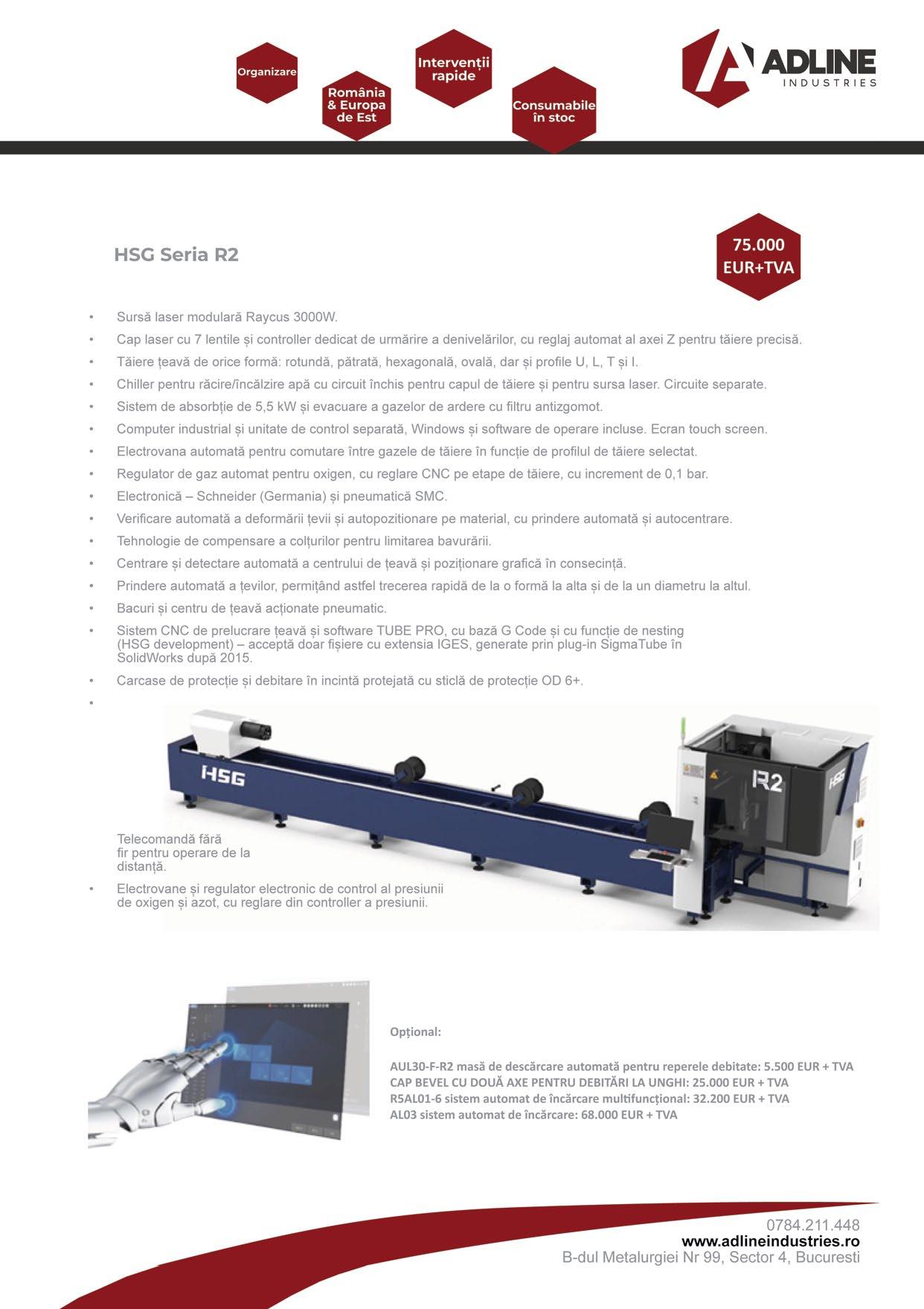 Organizare

România & Europa de Est

Intervenții rapide

Consumabile în stoc

ADLINE INDUSTRIES

HSG Seria R2

75.000 EUR+TVA

• Sursă laser modulară Raycus 3000W.
• Cap laser cu 7 lentile și controller dedicat de urmărire a denivelărilor, cu reglaj automat al axei Z pentru tăiere precisă.
• Tăiere țeavă de orice formă: rotundă, pătrată, hexagonală, ovală, dar și profile U, L, T și I.
• Chiller pentru răcire/încălzire apă cu circuit închis pentru capul de tăiere și pentru sursa laser. Circuite separate.
• Sistem de absorbție de 5,5 kW și evacuare a gazelor de ardere cu filtru antizgomot.
• Computer industrial și unitate de control separată, Windows și software de operare incluse. Ecran touch screen.
• Electrovana automată pentru comutare între gazele de tăiere în funcție de profilul de tăiere selectat.
• Regulator de gaz automat pentru oxigen, cu reglare CNC pe etape de tăiere, cu increment de 0,1 bar.
• Electronică – Schneider (Germania) și pneumatică SMC.
• Verificare automată a deformării țevii și autopozitionare pe material, cu prindere automată și autocentrare.
• Tehnologie de compensare a colțurilor pentru limitarea bavurării.
• Centrare și detectare automată a centrului de țeavă și poziționare grafică în consecință.
• Prindere automată a țevilor, permițând astfel trecerea rapidă de la o formă la alta și de la un diametru la altul.
• Bacuri și centru de țeavă acționate pneumatic.
• Sistem CNC de prelucrare țeavă și software TUBE PRO, cu bază G Code și cu funcție de nesting (HSG development) – acceptă doar fișiere cu extensia IGES, generate prin plug-in SigmaTube în SolidWorks după 2015.
• Carcase de protecție și debitare în incintă protejată cu sticlă de protecție OD 6+.
•

HSG

R2

HSG

Telecomandă fără fir pentru operare de la distanță.
• Electrovane și regulator electronic de control al presiunii de oxigen și azot, cu reglare din controller a presiunii.

Opțional:

AUL30-F-R2 masă de descărcare automată pentru reperele debitate: 5.500 EUR + TVA
CAP BEVEL CU DOUĂ AXE PENTRU DEBITĂRI LA UNGHI: 25.000 EUR + TVA
R5AL01-6 sistem automat de încărcare multifuncțional: 32.200 EUR + TVA
AL03 sistem automat de încărcare: 68.000 EUR + TVA

0784.211.448
www.adlineindustries.ro
B-dul Metalurgiei Nr 99, Sector 4, Bucuresti